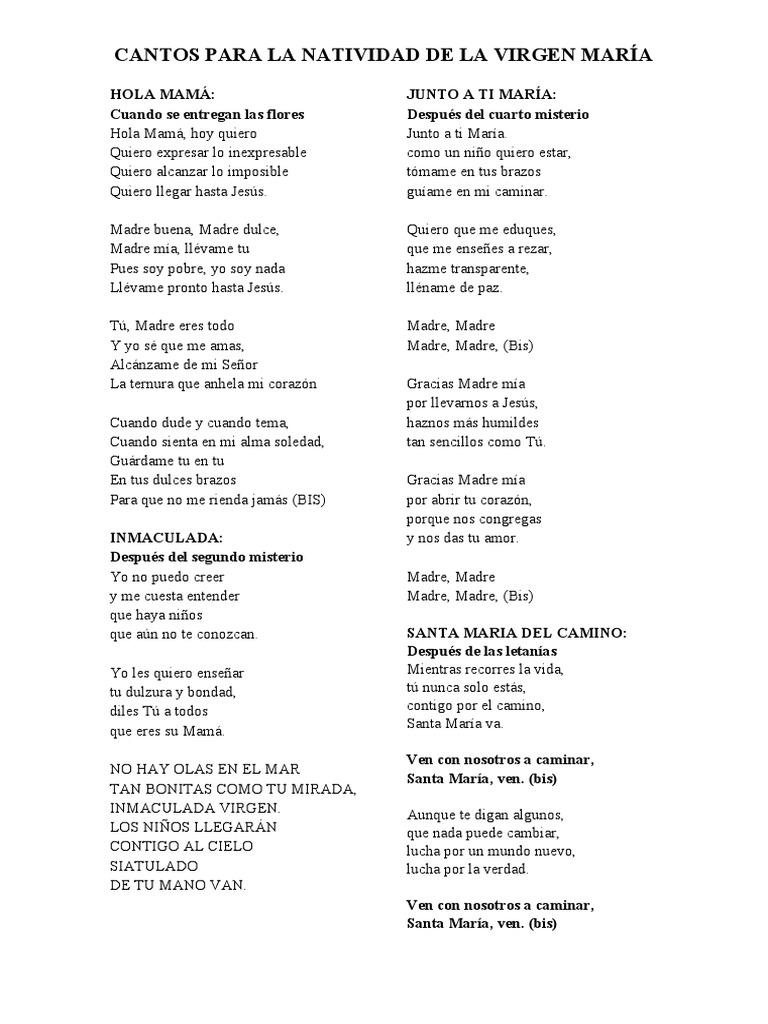 CANTOS PARA LA NATIVIDAD DE LA VIRGEN MARÍA

HOLA MAMÁ:
Cuando se entregan las flores
Hola Mamá, hoy quiero
Quiero expresar lo inexpresable
Quiero alcanzar lo imposible
Quiero llegar hasta Jesús.

Madre buena, Madre dulce,
Madre mía, llévame tu
Pues soy pobre, yo soy nada
Llévame pronto hasta Jesús.

Tú, Madre eres todo
Y yo sé que me amas,
Alcánzame de mi Señor
La ternura que anhela mi corazón

Cuando dude y cuando tema,
Cuando sienta en mi alma soledad,
Guárdame tu en tu
En tus dulces brazos
Para que no me rienda jamás (BIS)

INMACULADA:
Después del segundo misterio
Yo no puedo creer
y me cuesta entender
que haya niños
que aún no te conozcan.

Yo les quiero enseñar
tu dulzura y bondad,
diles Tú a todos
que eres su Mamá.

NO HAY OLAS EN EL MAR
TAN BONITAS COMO TU MIRADA,
INMACULADA VIRGEN.
LOS NIÑOS LLEGARÁN
CONTIGO AL CIELO
SIATULADO
DE TU MANO VAN.

JUNTO A TI MARÍA:
Después del cuarto misterio
Junto a ti María.
como un niño quiero estar,
tómame en tus brazos
guíame en mi caminar.

Quiero que me eduques,
que me enseñes a rezar,
hazme transparente,
lléname de paz.

Madre, Madre
Madre, Madre, (Bis)

Gracias Madre mía
por llevarnos a Jesús,
haznos más humildes
tan sencillos como Tú.

Gracias Madre mía
por abrir tu corazón,
porque nos congregas
y nos das tu amor.

Madre, Madre
Madre, Madre, (Bis)

SANTA MARIA DEL CAMINO:
Después de las letanías
Mientras recorres la vida,
tú nunca solo estás,
contigo por el camino,
Santa María va.

Ven con nosotros a caminar,
Santa María, ven. (bis)

Aunque te digan algunos,
que nada puede cambiar,
lucha por un mundo nuevo,
lucha por la verdad.

Ven con nosotros a caminar,
Santa María, ven. (bis)